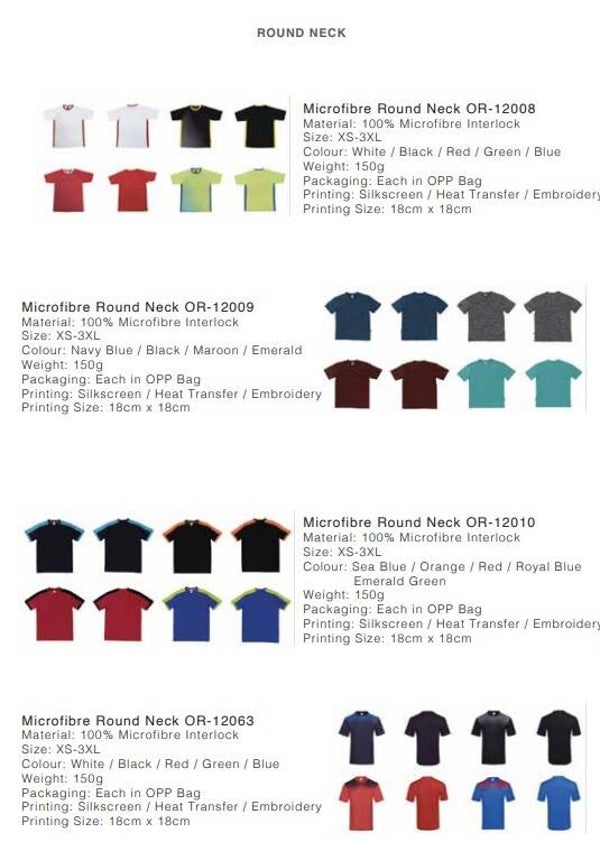 ROUND NECK

Microfibre Round Neck OR-12008
Material: 100% Microfibre Interlock
Size: XS-3XL
Colour: White / Black / Red / Green / Blue
Weight: 150g
Packaging: Each in OPP Bag
Printing: Silkscreen / Heat Transfer / Embroidery
Printing Size: 18cm x 18cm

Microfibre Round Neck OR-12009
Material: 100% Microfibre Interlock
Size: XS-3XL
Colour: Navy Blue / Black / Maroon / Emerald
Weight: 150g
Packaging: Each in OPP Bag
Printing: Silkscreen / Heat Transfer / Embroidery
Printing Size: 18cm x 18cm

Microfibre Round Neck OR-12010
Material: 100% Microfibre Interlock
Size: XS-3XL
Colour: Sea Blue / Orange / Red / Royal Blue
Emerald Green
Weight: 150g
Packaging: Each in OPP Bag
Printing: Silkscreen / Heat Transfer / Embroidery
Printing Size: 18cm x 18cm

Microfibre Round Neck OR-12063
Material: 100% Microfibre Interlock
Size: XS-3XL
Colour: White / Black / Red / Green / Blue
Weight: 150g
Packaging: Each in OPP Bag
Printing: Silkscreen / Heat Transfer / Embroidery
Printing Size: 18cm x 18cm